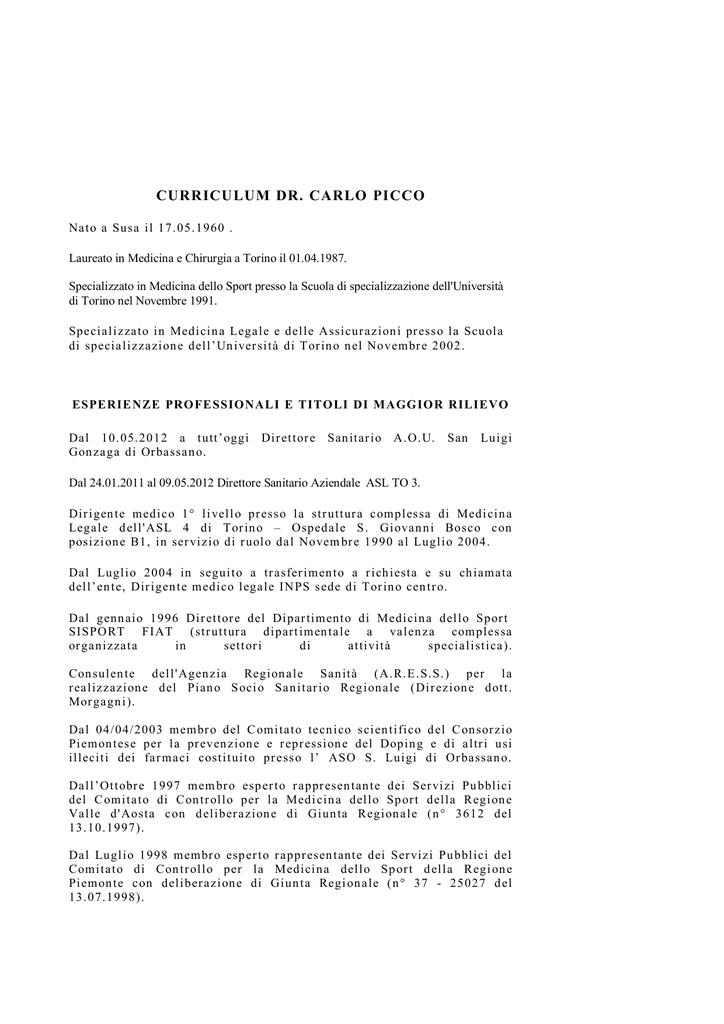 CURRICULUM DR. CARLO PICCO

Nato a Susa il 17.05.1960 .

Laureato in Medicina e Chirurgia a Torino il 01.04.1987.

Specializzato in Medicina dello Sport presso la Scuola di specializzazione dell'Università di Torino nel Novembre 1991.

Specializzato in Medicina Legale e delle Assicurazioni presso la Scuola di specializzazione dell'Università di Torino nel Novembre 2002.

ESPERIENZE PROFESSIONALI E TITOLI DI MAGGIOR RILIEVO

Dal 10.05.2012 a tutt'oggi Direttore Sanitario A.O.U. San Luigi Gonzaga di Orbassano.

Dal 24.01.2011 al 09.05.2012 Direttore Sanitario Aziendale ASL TO 3.

Dirigente medico 1° livello presso la struttura complessa di Medicina Legale dell'ASL 4 di Torino – Ospedale S. Giovanni Bosco con posizione B1, in servizio di ruolo dal Novembre 1990 al Luglio 2004.

Dal Luglio 2004 in seguito a trasferimento a richiesta e su chiamata dell'ente, Dirigente medico legale INPS sede di Torino centro.

Dal gennaio 1996 Direttore del Dipartimento di Medicina dello Sport SISPORT FIAT (struttura dipartimentale a valenza complessa organizzata in settori di attività specialistica).

Consulente dell'Agenzia Regionale Sanità (A.R.E.S.S.) per la realizzazione del Piano Socio Sanitario Regionale (Direzione dott. Morgagni).

Dal 04/04/2003 membro del Comitato tecnico scientifico del Consorzio Piemontese per la prevenzione e repressione del Doping e di altri usi illeciti dei farmaci costituito presso l' ASO S. Luigi di Orbassano.

Dall'Ottobre 1997 membro esperto rappresentante dei Servizi Pubblici del Comitato di Controllo per la Medicina dello Sport della Regione Valle d'Aosta con deliberazione di Giunta Regionale (n° 3612 del 13.10.1997).

Dal Luglio 1998 membro esperto rappresentante dei Servizi Pubblici del Comitato di Controllo per la Medicina dello Sport della Regione Piemonte con deliberazione di Giunta Regionale (n° 37 - 25027 del 13.07.1998).